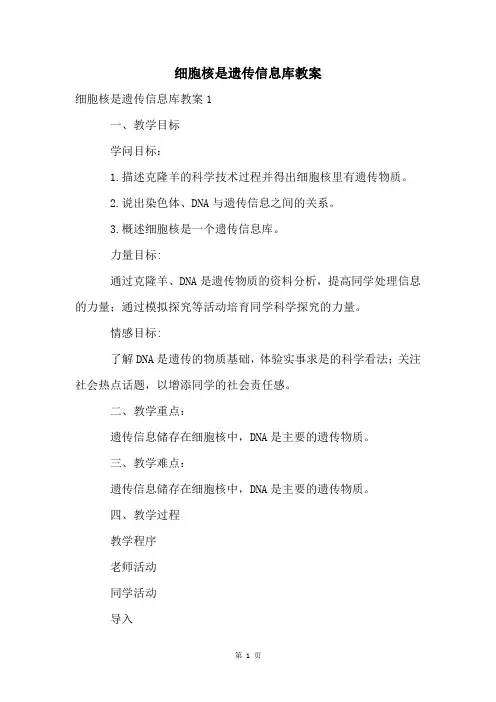 细胞核是遗传信息库教案

细胞核是遗传信息库教案 1

一、教学目标

学问目标：

1.描述克隆羊的科学技术过程并得出细胞核里有遗传物质。

2.说出染色体、DNA 与遗传信息之间的关系。

3.概述细胞核是一个遗传信息库。

力量目标:

通过克隆羊、DNA 是遗传物质的资料分析，提高同学处理信息的力量；通过模拟探究等活动培育同学科学探究的力量。

情感目标:

了解 DNA 是遗传的物质基础，体验实事求是的科学看法；关注社会热点话题，以增添同学的社会责任感。

二、教学重点：

遗传信息储存在细胞核中，DNA 是主要的遗传物质。

三、教学难点：

遗传信息储存在细胞核中，DNA 是主要的遗传物质。

四、教学过程

教学程序

老师活动

同学活动

导入

第 1 页